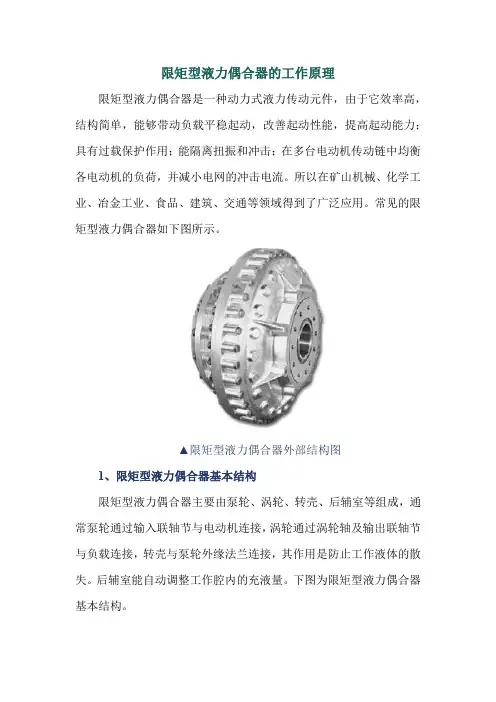 限矩型液力偶合器的工作原理

限矩型液力偶合器是一种动力式液力传动元件，由于它效率高，结构简单，能够带动负载平稳起动，改善起动性能，提高起动能力；具有过载保护作用；能隔离扭振和冲击；在多台电动机传动链中均衡各电动机的负荷，并减小电网的冲击电流。所以在矿山机械、化学工业、冶金工业、食品、建筑、交通等领域得到了广泛应用。常见的限矩型液力偶合器如下图所示。

▲限矩型液力偶合器外部结构图

1、限矩型液力偶合器基本结构

限矩型液力偶合器主要由泵轮、涡轮、转壳、后辅室等组成，通常泵轮通过输入联轴节与电动机连接，涡轮通过涡轮轴及输出联轴节与负载连接，转壳与泵轮外缘法兰连接，其作用是防止工作液体的散失。后辅室能自动调整工作腔内的充液量。下图为限矩型液力偶合器基本结构。